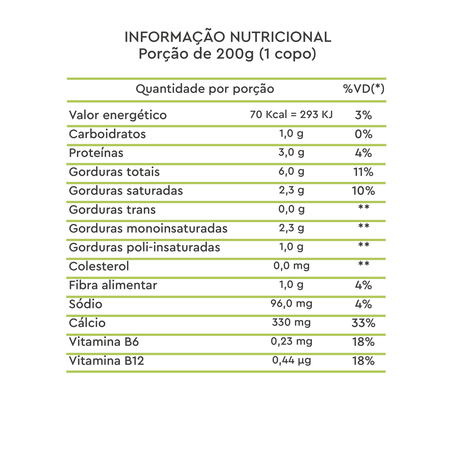 INFORMAÇÃO NUTRICIONAL
Porção de 200g (1 copo)

| Quantidade por porção | | %VD(*) |
|---|---|---|
| Valor energético | 70 Kcal = 293 KJ | 3% |
| Carboidratos | 1,0 g | 0% |
| Proteínas | 3,0 g | 4% |
| Gorduras totais | 6,0 g | 11% |
| Gorduras saturadas | 2,3 g | 10% |
| Gorduras trans | 0,0 g | ** |
| Gorduras monoinsaturadas | 2,3 g | ** |
| Gorduras poli-insaturadas | 1,0 g | ** |
| Colesterol | 0,0 mg | ** |
| Fibra alimentar | 1,0 g | 4% |
| Sódio | 96,0 mg | 4% |
| Cálcio | 330 mg | 33% |
| Vitamina B6 | 0,23 mg | 18% |
| Vitamina B12 | 0,44 µg | 18% |